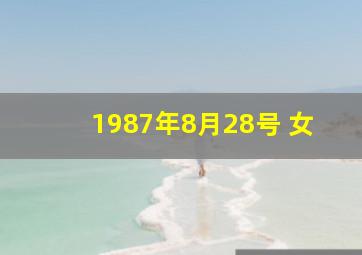 1987年8月28号 女